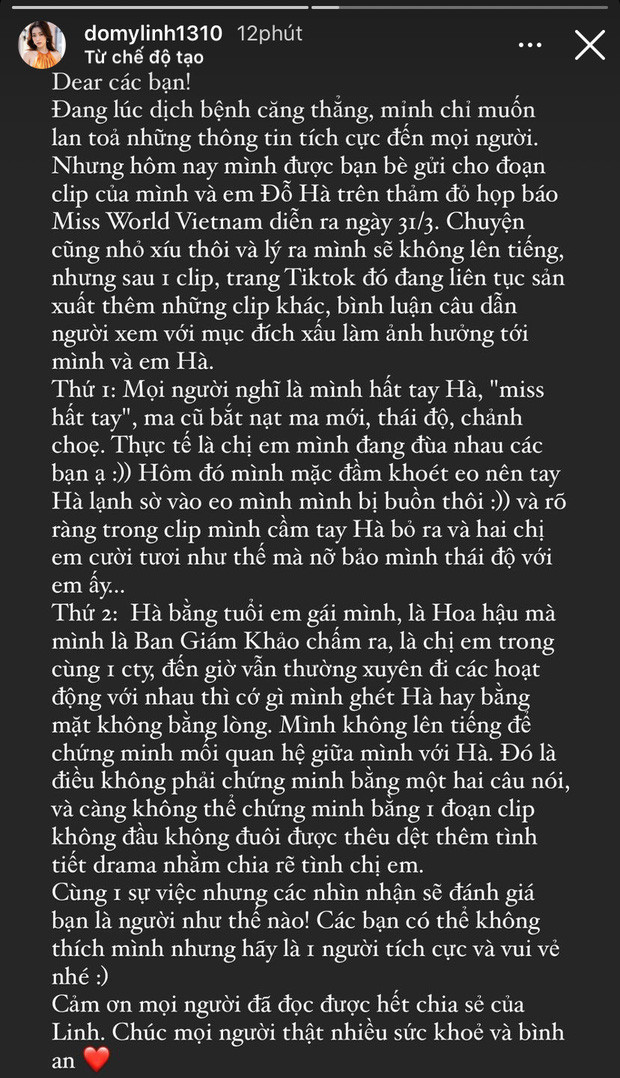 domylinh1310 12phút
Từ chế độ tạo

Dear các bạn!
Đang lúc dịch bệnh căng thẳng, mình chỉ muốn lan toả những thông tin tích cực đến mọi người. Nhưng hôm nay mình được bạn bè gửi cho đoạn clip của mình và em Đỗ Hà trên thảm đỏ họp báo Miss World Vietnam diễn ra ngày 31/3. Chuyện cũng nhỏ xíu thôi và lý ra mình sẽ không lên tiếng, nhưng sau 1 clip, trang Tiktok đó đang liên tục sản xuất thêm những clip khác, bình luận câu dẫn người xem với mục đích xấu làm ảnh hưởng tới mình và em Hà.
Thứ 1: Mọi người nghĩ là mình hất tay Hà, "miss hất tay", ma cũ bắt nạt ma mới, thái độ, chảnh choẹ. Thực tế là chị em mình đang đùa nhau các bạn ạ :)) Hôm đó mình mặc đầm khoét eo nên tay Hà lạnh sờ vào eo mình mình bị buồn thôi :)) và rõ ràng trong clip mình cầm tay Hà bỏ ra và hai chị em cười tươi như thế mà nỡ bảo mình thái độ với em ấy...
Thứ 2: Hà bằng tuổi em gái mình, là Hoa hậu mà mình là Ban Giám Khảo chấm ra, là chị em trong cùng 1 cty, đến giờ vẫn thường xuyên đi các hoạt động với nhau thì cớ gì mình ghét Hà hay bằng mặt không bằng lòng. Mình không lên tiếng để chứng minh mối quan hệ giữa mình với Hà. Đó là điều không phải chứng minh bằng một hai câu nói, và càng không thể chứng minh bằng 1 đoạn clip không đầu không đuôi được thêu dệt thêm tình tiết drama nhằm chia rẽ tình chị em.
Cùng 1 sự việc nhưng các nhìn nhận sẽ đánh giá bạn là người như thế nào! Các bạn có thể không thích mình nhưng hãy là 1 người tích cực và vui vẻ nhé :)
Cảm ơn mọi người đã đọc được hết chia sẻ của Linh. Chúc mọi người thật nhiều sức khoẻ và bình an ❤️